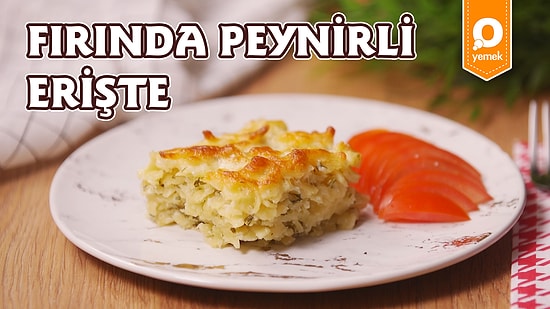 FIRINDA PEYNİRLİ ERİŞTE

yemek